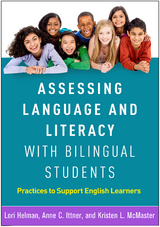 ASSESSING LANGUAGE AND LITERACY WITH BILINGUAL STUDENTS

Practices to Support English Learners

Lori Helman, Anne C. Ittner, and Kristen L. McMaster